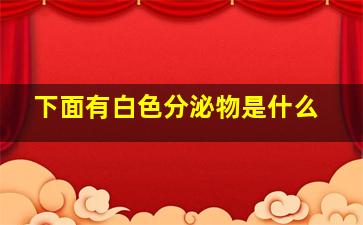 下面有白色分泌物是什么